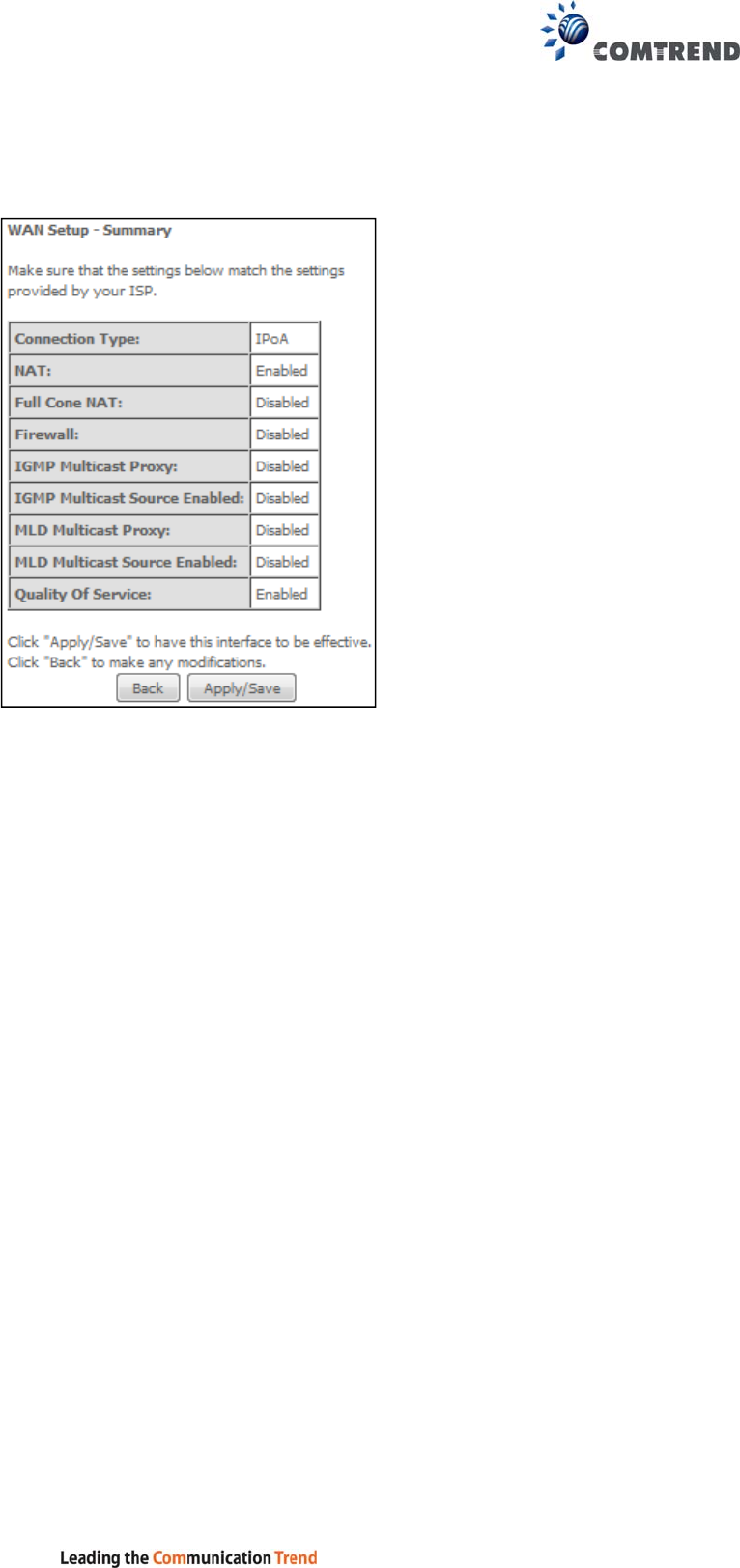 COMTREND

WAN Setup - Summary

Make sure that the settings below match the settings provided by your ISP.

| Connection Type: | IPoA |
|---|---|
| NAT: | Enabled |
| Full Cone NAT: | Disabled |
| Firewall: | Disabled |
| IGMP Multicast Proxy: | Disabled |
| IGMP Multicast Source Enabled: | Disabled |
| MLD Multicast Proxy: | Disabled |
| MLD Multicast Source Enabled: | Disabled |
| Quality Of Service: | Enabled |

Click "Apply/Save" to have this interface to be effective. Click "Back" to make any modifications.

Back Apply/Save

Leading the Communication Trend